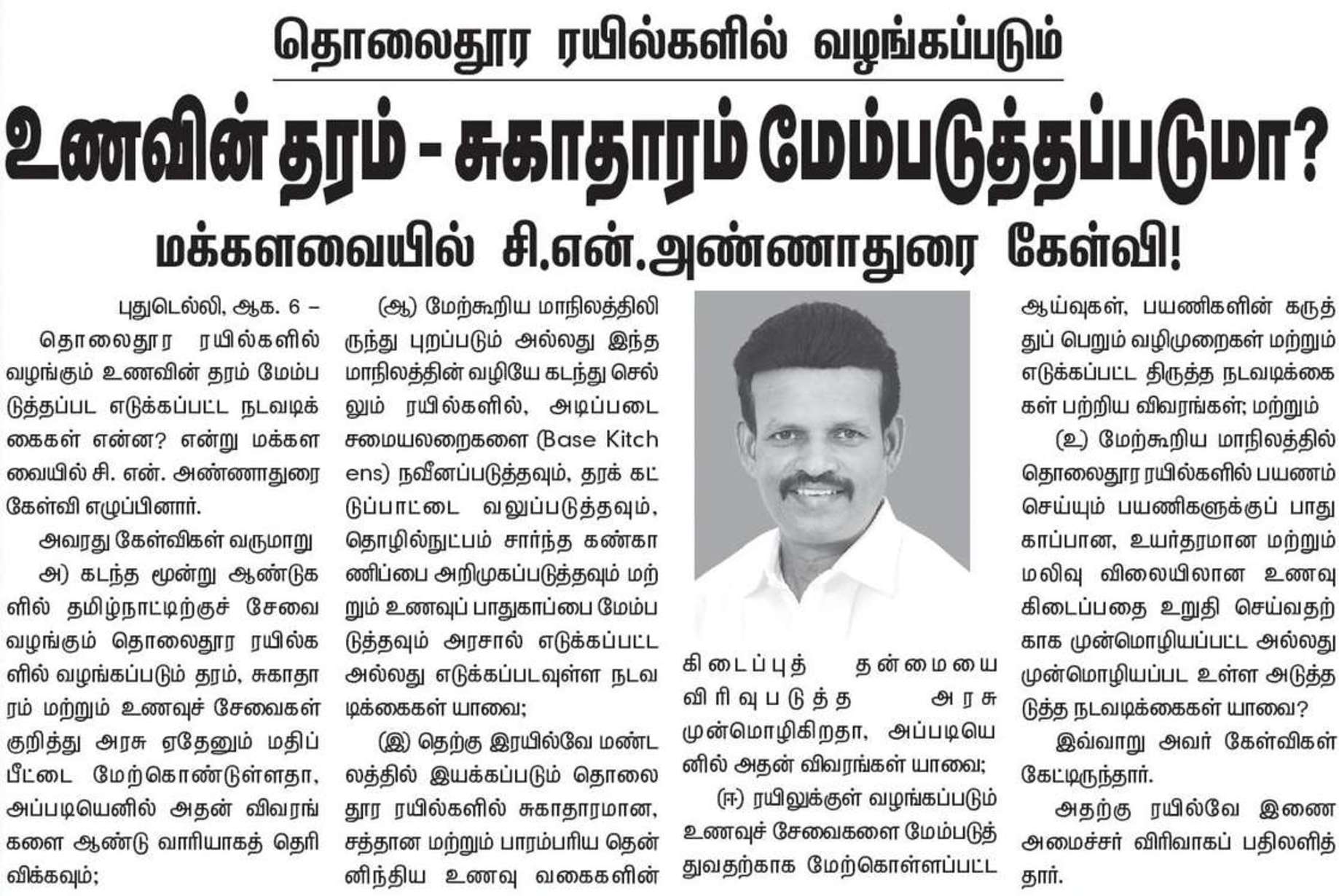 தொலைதூர ரயில்களில் வழங்கப்படும்

உணவின் தரம் - சுகாதாரம் மேம்படுத்தப்படுமா?

மக்களவையில் சி.என்.அண்ணாதுரை கேள்வி!

புதுடெல்லி, ஆக. 6 –

தொலைதூர ரயில்களில் வழங்கும் உணவின் தரம் மேம்படுத்தப்பட எடுக்கப்பட்ட நடவடிக்கைகள் என்ன? என்று மக்களவையில் சி. என். அண்ணாதுரை கேள்வி எழுப்பினார்.

அவரது கேள்விகள் வருமாறு

அ) கடந்த மூன்று ஆண்டுகளில் தமிழ்நாட்டிற்குச் சேவை வழங்கும் தொலைதூர ரயில்களில் வழங்கப்படும் தரம், சுகாதாரம் மற்றும் உணவுச் சேவைகள் குறித்து அரசு ஏதேனும் மதிப்பீட்டை மேற்கொண்டுள்ளதா, அப்படியெனில் அதன் விவரங்களை ஆண்டு வாரியாகத் தெரிவிக்கவும்;

(ஆ) மேற்கூறிய மாநிலத்திலிருந்து புறப்படும் அல்லது இந்த மாநிலத்தின் வழியே கடந்து செல்லும் ரயில்களில், அடிப்படை சமையலறைகளை (Base Kitchens) நவீனப்படுத்தவும், தரக் கட்டுப்பாட்டை வலுப்படுத்தவும், தொழில்நுட்பம் சார்ந்த கண்காணிப்பை அறிமுகப்படுத்தவும் மற்றும் உணவுப் பாதுகாப்பை மேம்படுத்தவும் அரசால் எடுக்கப்பட்ட அல்லது எடுக்கப்படவுள்ள நடவடிக்கைகள் யாவை;

(இ) தெற்கு இரயில்வே மண்டலத்தில் இயக்கப்படும் தொலைதூர ரயில்களில் சுகாதாரமான, சத்தான மற்றும் பாரம்பரிய தென்னிந்திய உணவு வகைகளின் கிடைப்புத் தன்மையை விரிவுபடுத்த அரசு முன்மொழிகிறதா, அப்படியெனில் அதன் விவரங்கள் யாவை;

(ஈ) ரயிலுக்குள் வழங்கப்படும் உணவுச் சேவைகளை மேம்படுத்துவதற்காக மேற்கொள்ளப்பட்ட ஆய்வுகள், பயணிகளின் கருத்துப் பெறும் வழிமுறைகள் மற்றும் எடுக்கப்பட்ட திருத்த நடவடிக்கைகள் பற்றிய விவரங்கள்; மற்றும்

(உ) மேற்கூறிய மாநிலத்தில் தொலைதூர ரயில்களில் பயணம் செய்யும் பயணிகளுக்குப் பாதுகாப்பான, உயர்தரமான மற்றும் மலிவு விலையிலான உணவு கிடைப்பதை உறுதி செய்வதற்காக முன்மொழியப்பட்ட அல்லது முன்மொழியப்பட உள்ள அடுத்தடுத்த நடவடிக்கைகள் யாவை?

இவ்வாறு அவர் கேள்விகள் கேட்டிருந்தார்.

அதற்கு ரயில்வே இணை அமைச்சர் விரிவாகப் பதிலளித்தார்.